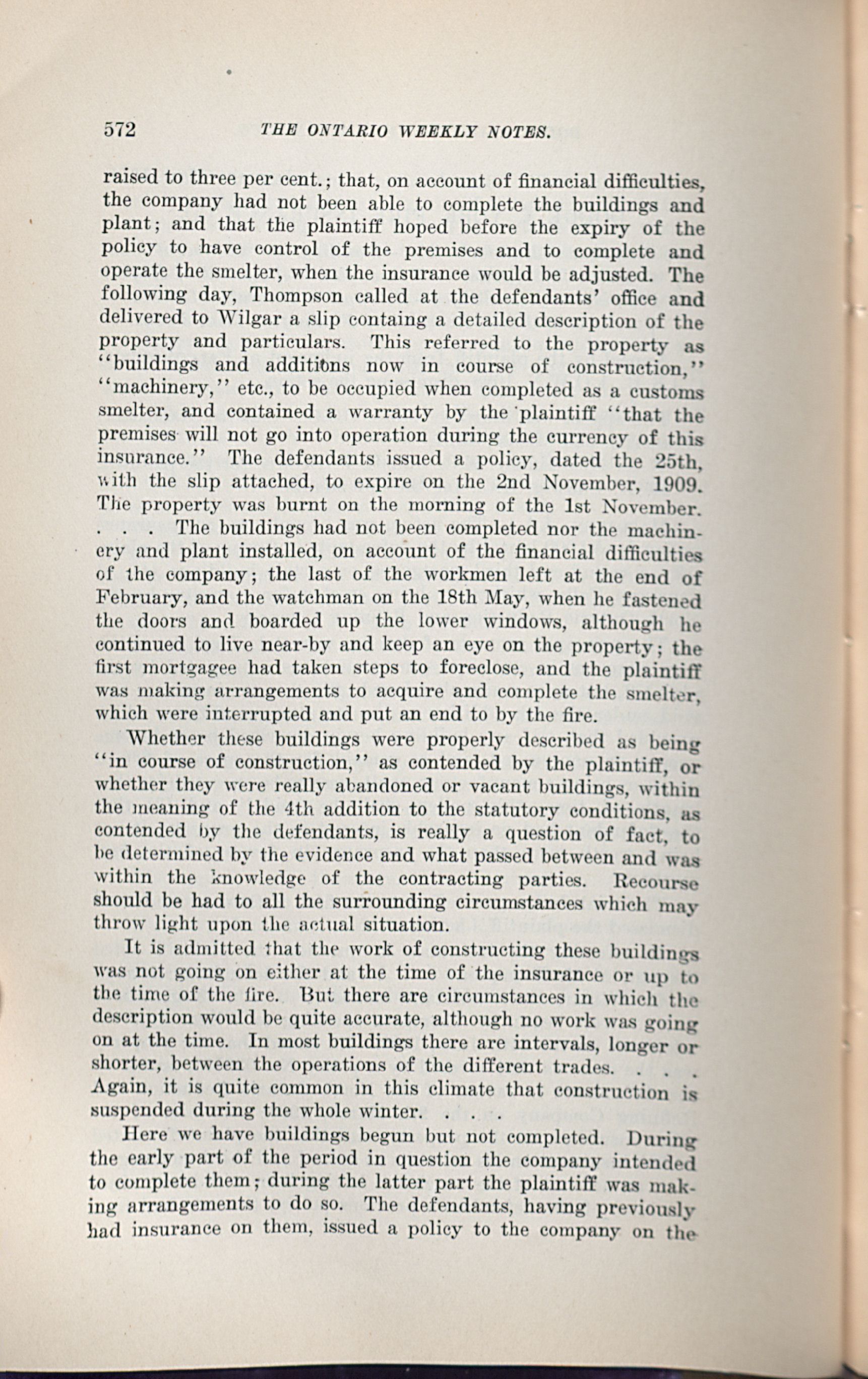 572 THE ONTARIO WEEKLY NOTES.

raised to three per cent.; that, on account of financial difficulties, the company had not been able to complete the buildings and plant; and that the plaintiff hoped before the expiry of the policy to have control of the premises and to complete and operate the smelter, when the insurance would be adjusted. The following day, Thompson called at the defendants' office and delivered to Wilgar a slip containg a detailed description of the property and particulars. This referred to the property as "buildings and additions now in course of construction," "machinery," etc., to be occupied when completed as a customs smelter, and contained a warranty by the plaintiff "that the premises will not go into operation during the currency of this insurance." The defendants issued a policy, dated the 25th, with the slip attached, to expire on the 2nd November, 1909. The property was burnt on the morning of the 1st November. . . . The buildings had not been completed nor the machinery and plant installed, on account of the financial difficulties of the company; the last of the workmen left at the end of February, and the watchman on the 18th May, when he fastened the doors and boarded up the lower windows, although he continued to live near-by and keep an eye on the property; the first mortgagee had taken steps to foreclose, and the plaintiff was making arrangements to acquire and complete the smelter, which were interrupted and put an end to by the fire.

Whether these buildings were properly described as being "in course of construction," as contended by the plaintiff, or whether they were really abandoned or vacant buildings, within the meaning of the 4th addition to the statutory conditions, as contended by the defendants, is really a question of fact, to be determined by the evidence and what passed between and was within the knowledge of the contracting parties. Recourse should be had to all the surrounding circumstances which may throw light upon the actual situation.

It is admitted that the work of constructing these buildings was not going on either at the time of the insurance or up to the time of the fire. But there are circumstances in which the description would be quite accurate, although no work was going on at the time. In most buildings there are intervals, longer or shorter, between the operations of the different trades. . . . Again, it is quite common in this climate that construction is suspended during the whole winter. . . .

Here we have buildings begun but not completed. During the early part of the period in question the company intended to complete them; during the latter part the plaintiff was making arrangements to do so. The defendants, having previously had insurance on them, issued a policy to the company on the